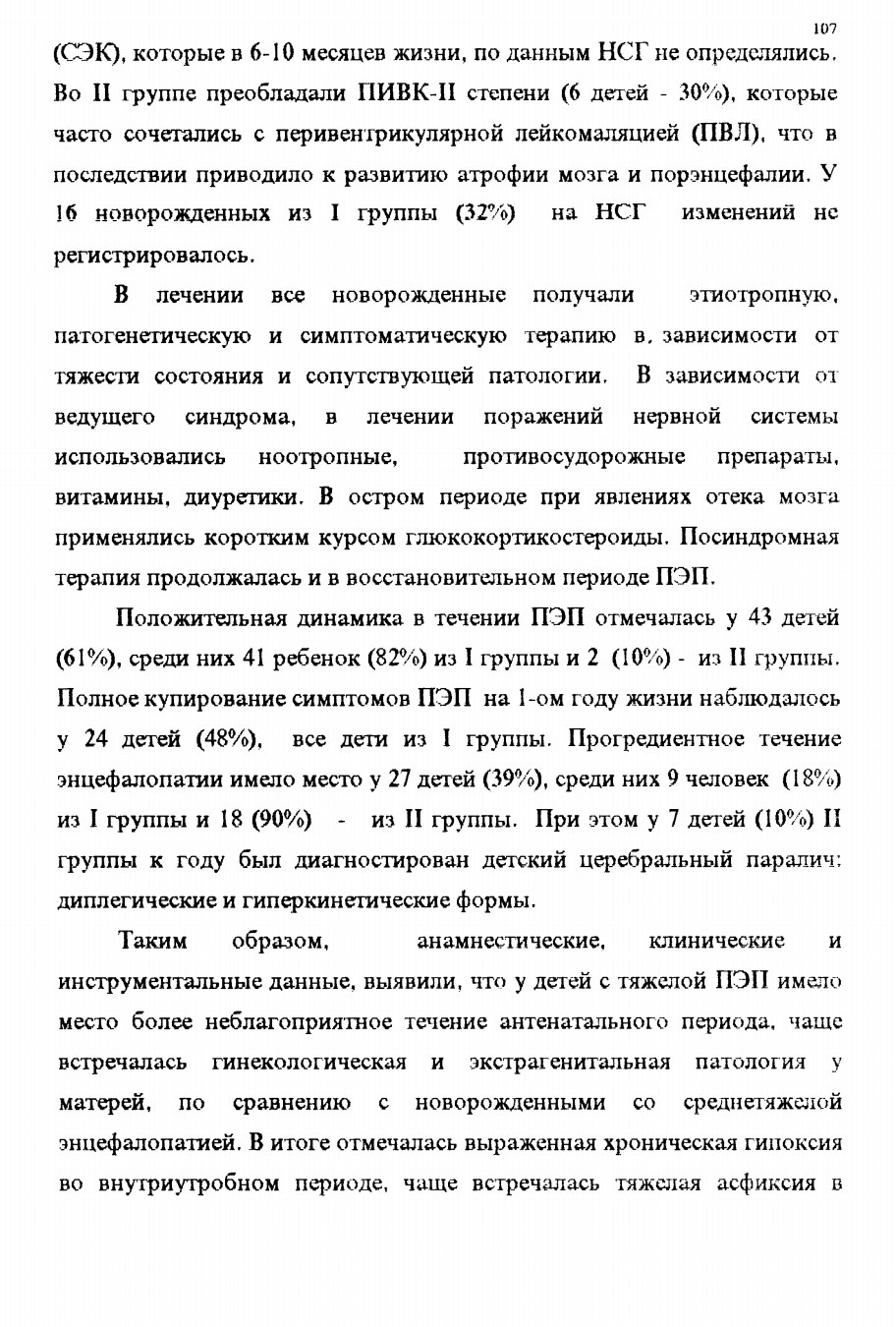 107

(СЭК), которые в 6-10 месяцев жизни, по данным НСГ не определялись. Во II группе преобладали ПИВК-II степени (6 детей - 30%), которые часто сочетались с перивентрикулярной лейкомаляцией (ПВЛ), что в последствии приводило к развитию атрофии мозга и порэнцефалии. У 16 новорожденных из I группы (32%) на НСГ изменений не регистрировалось.

В лечении все новорожденные получали этиотропную, патогенетическую и симптоматическую терапию в, зависимости от тяжести состояния и сопутствующей патологии. В зависимости от ведущего синдрома, в лечении поражений нервной системы использовались ноотропные, противосудорожные препараты, витамины, диуретики. В остром периоде при явлениях отека мозга применялись коротким курсом глюкокортикостероиды. Посиндромная терапия продолжалась и в восстановительном периоде ПЭП.

Положительная динамика в течении ПЭП отмечалась у 43 детей (61%), среди них 41 ребенок (82%) из I группы и 2 (10%) - из II группы. Полное купирование симптомов ПЭП на 1-ом году жизни наблюдалось у 24 детей (48%), все дети из I группы. Прогредиентное течение энцефалопатии имело место у 27 детей (39%), среди них 9 человек (18%) из I группы и 18 (90%) - из II группы. При этом у 7 детей (10%) II группы к году был диагностирован детский церебральный паралич: диплегические и гиперкинетические формы.

Таким образом, анамнестические, клинические и инструментальные данные, выявили, что у детей с тяжелой ПЭП имело место более неблагоприятное течение антенатального периода, чаще встречалась гинекологическая и экстрагенитальная патология у матерей, по сравнению с новорожденными со среднетяжелой энцефалопатией. В итоге отмечалась выраженная хроническая гипоксия во внутриутробном периоде, чаще встречалась тяжелая асфиксия в